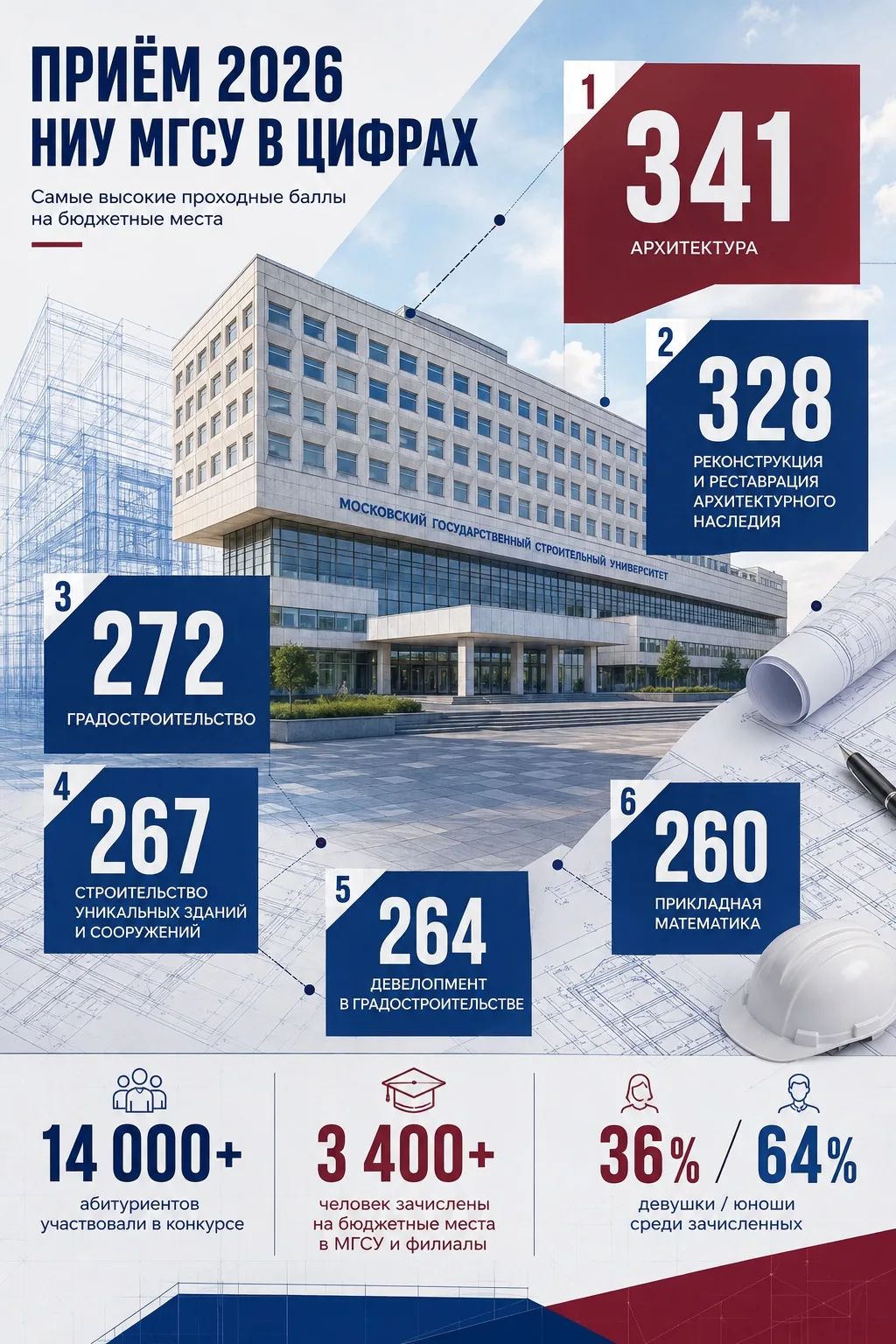 ПРИЁМ 2026
НИУ МГСУ В ЦИФРАХ

Самые высокие проходные баллы на бюджетные места

1
341
АРХИТЕКТУРА

2
328
РЕКОНСТРУКЦИЯ И РЕСТАВРАЦИЯ АРХИТЕКТУРНОГО НАСЛЕДИЯ

МОСКОВСКИЙ ГОСУДАРСТВЕННЫЙ СТРОИТЕЛЬНЫЙ УНИВЕРСИТЕТ

3
272
ГРАДОСТРОИТЕЛЬСТВО

4
267
СТРОИТЕЛЬСТВО УНИКАЛЬНЫХ ЗДАНИЙ И СООРУЖЕНИЙ

5
264
ДЕВЕЛОПМЕНТ В ГРАДОСТРОИТЕЛЬСТВЕ

6
260
ПРИКЛАДНАЯ МАТЕМАТИКА

14 000+
абитуриентов участвовали в конкурсе

3 400+
человек зачислены на бюджетные места в МГСУ и филиалы

36% / 64%
девушки / юноши среди зачисленных